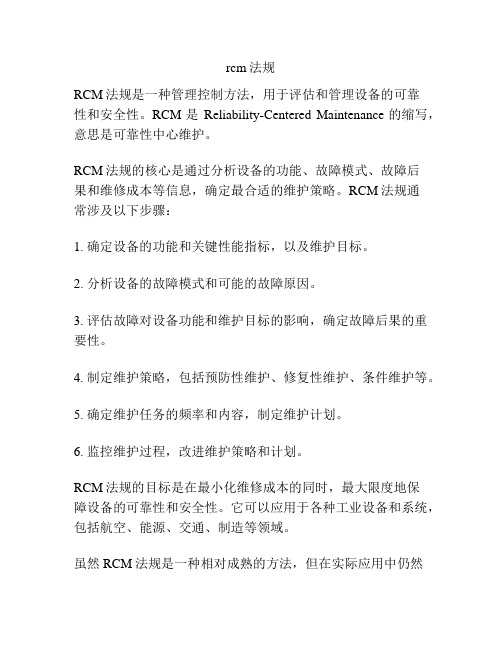 rcm 法规

RCM 法规是一种管理控制方法，用于评估和管理设备的可靠性和安全性。RCM 是 Reliability-Centered Maintenance 的缩写，意思是可靠性中心维护。

RCM 法规的核心是通过分析设备的功能、故障模式、故障后果和维修成本等信息，确定最合适的维护策略。RCM 法规通常涉及以下步骤：

1. 确定设备的功能和关键性能指标，以及维护目标。

2. 分析设备的故障模式和可能的故障原因。

3. 评估故障对设备功能和维护目标的影响，确定故障后果的重要性。

4. 制定维护策略，包括预防性维护、修复性维护、条件维护等。

5. 确定维护任务的频率和内容，制定维护计划。

6. 监控维护过程，改进维护策略和计划。

RCM 法规的目标是在最小化维修成本的同时，最大限度地保障设备的可靠性和安全性。它可以应用于各种工业设备和系统，包括航空、能源、交通、制造等领域。

虽然 RCM 法规是一种相对成熟的方法，但在实际应用中仍然